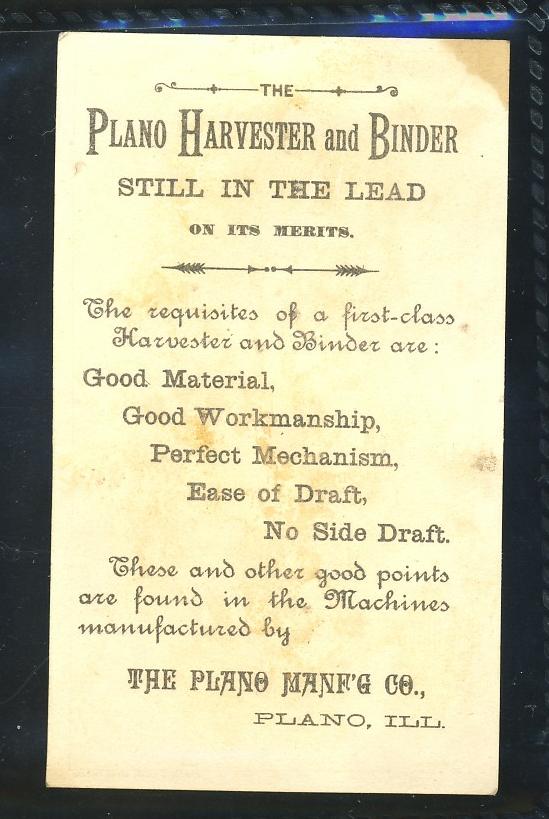 THE

PLANO HARVESTER and BINDER

STILL IN THE LEAD

ON ITS MERITS.

The requisites of a first-class Harvester and Binder are:

Good Material,

Good Workmanship,

Perfect Mechanism,

Ease of Draft,

No Side Draft.

These and other good points are found in the Machines manufactured by

THE PLANO MANF'G CO.,

PLANO, ILL.